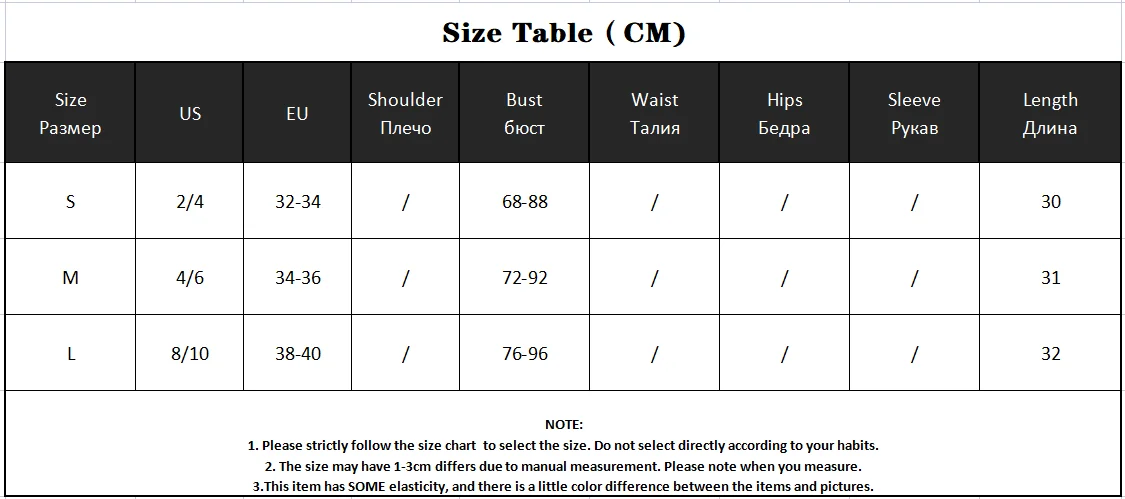 Size Table ( CM)

| Size Размер | US | EU | Shoulder Плечо | Bust бюст | Waist Талия | Hips Бедра | Sleeve Рукав | Length Длина |
|---|---|---|---|---|---|---|---|---|
| S | 2/4 | 32-34 | / | 68-88 | / | / | / | 30 |
| M | 4/6 | 34-36 | / | 72-92 | / | / | / | 31 |
| L | 8/10 | 38-40 | / | 76-96 | / | / | / | 32 |

NOTE:
1. Please strictly follow the size chart to select the size. Do not select directly according to your habits.
2. The size may have 1-3cm differs due to manual measurement. Please note when you measure.
3.This item has SOME elasticity, and there is a little color difference between the items and pictures.